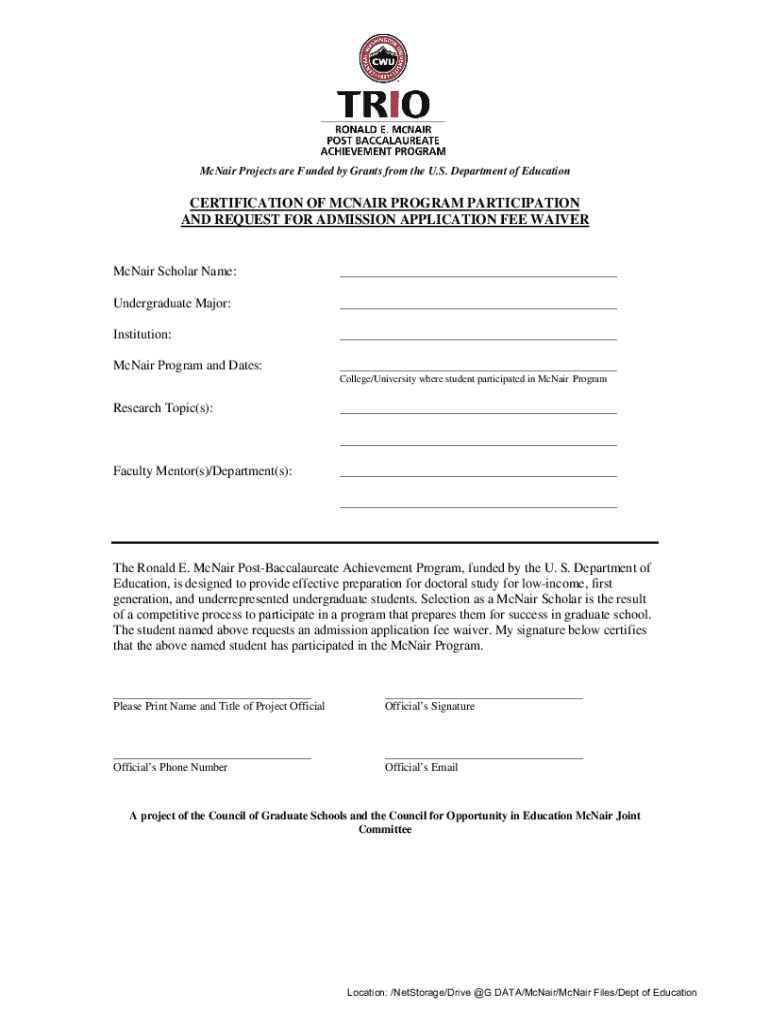 CWU

TRIO

RONALD E. MCNAIR
POST BACCALAUREATE
ACHIEVEMENT PROGRAM

McNair Projects are Funded by Grants from the U.S. Department of Education

CERTIFICATION OF MCNAIR PROGRAM PARTICIPATION
AND REQUEST FOR ADMISSION APPLICATION FEE WAIVER

McNair Scholar Name:

Undergraduate Major:

Institution:

McNair Program and Dates:

College/University where student participated in McNair Program

Research Topic(s):

Faculty Mentor(s)/Department(s):

The Ronald E. McNair Post-Baccalaureate Achievement Program, funded by the U. S. Department of Education, is designed to provide effective preparation for doctoral study for low-income, first generation, and underrepresented undergraduate students. Selection as a McNair Scholar is the result of a competitive process to participate in a program that prepares them for success in graduate school. The student named above requests an admission application fee waiver. My signature below certifies that the above named student has participated in the McNair Program.

Please Print Name and Title of Project Official

Official's Signature

Official's Phone Number

Official's Email

A project of the Council of Graduate Schools and the Council for Opportunity in Education McNair Joint Committee

Location: /NetStorage/Drive @G DATA/McNair/McNair Files/Dept of Education